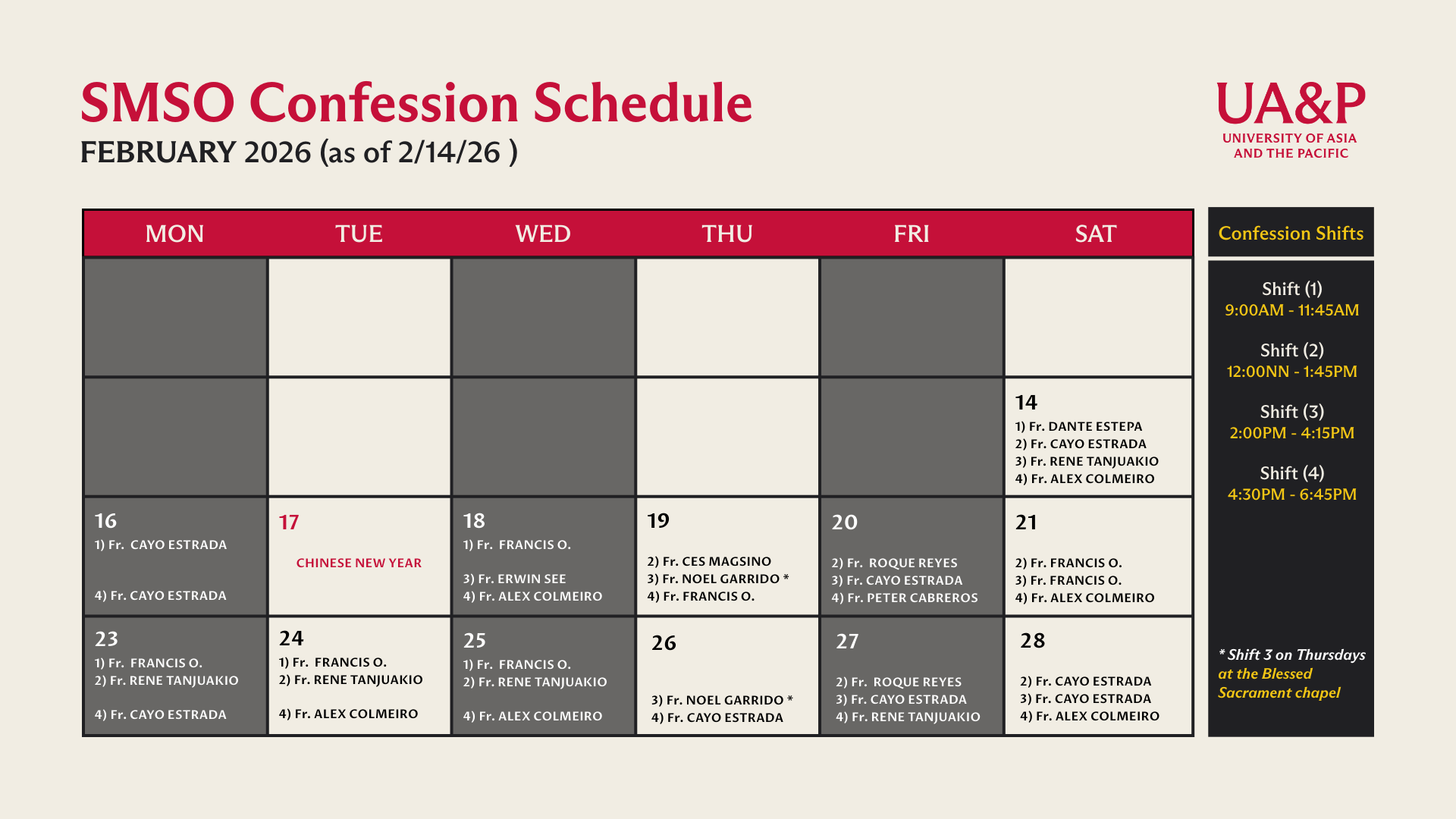 SMSO Confession Schedule
FEBRUARY 2026 (as of 2/14/26 )

UA&P
UNIVERSITY OF ASIA AND THE PACIFIC

| MON | TUE | WED | THU | FRI | SAT |
|---|---|---|---|---|---|
| | | | | | |
| | | | | | 14 1) Fr. DANTE ESTEPA 2) Fr. CAYO ESTRADA 3) Fr. RENE TANJUAKIO 4) Fr. ALEX COLMEIRO |
| 16 1) Fr. CAYO ESTRADA 4) Fr. CAYO ESTRADA | 17 CHINESE NEW YEAR | 18 1) Fr. FRANCIS O. 3) Fr. ERWIN SEE 4) Fr. ALEX COLMEIRO | 19 2) Fr. CES MAGSINO 3) Fr. NOEL GARRIDO * 4) Fr. FRANCIS O. | 20 2) Fr. ROQUE REYES 3) Fr. CAYO ESTRADA 4) Fr. PETER CABREROS | 21 2) Fr. FRANCIS O. 3) Fr. FRANCIS O. 4) Fr. ALEX COLMEIRO |
| 23 1) Fr. FRANCIS O. 2) Fr. RENE TANJUAKIO 4) Fr. CAYO ESTRADA | 24 1) Fr. FRANCIS O. 2) Fr. RENE TANJUAKIO 4) Fr. ALEX COLMEIRO | 25 1) Fr. FRANCIS O. 2) Fr. RENE TANJUAKIO 4) Fr. ALEX COLMEIRO | 26 3) Fr. NOEL GARRIDO * 4) Fr. CAYO ESTRADA | 27 2) Fr. ROQUE REYES 3) Fr. CAYO ESTRADA 4) Fr. RENE TANJUAKIO | 28 2) Fr. CAYO ESTRADA 3) Fr. CAYO ESTRADA 4) Fr. ALEX COLMEIRO |

Confession Shifts

Shift (1)
9:00AM - 11:45AM

Shift (2)
12:00NN - 1:45PM

Shift (3)
2:00PM - 4:15PM

Shift (4)
4:30PM - 6:45PM

* Shift 3 on Thursdays at the Blessed Sacrament chapel